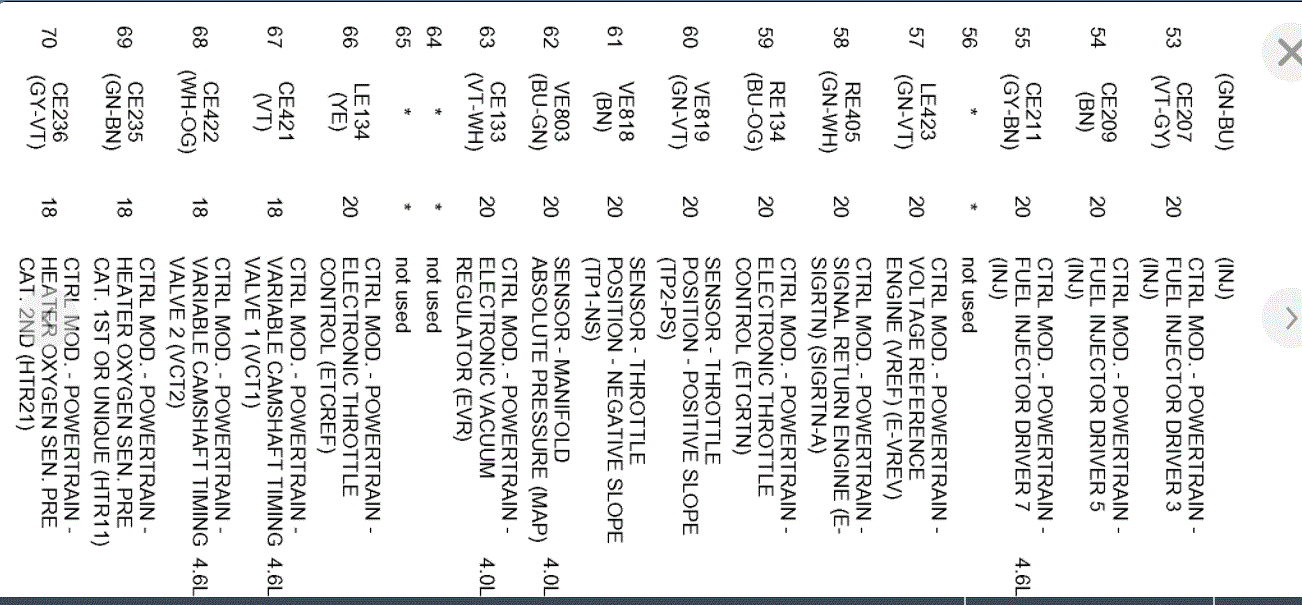 | | (GN-BU) | | (INJ) | |
|---|---|---|---|---|
| 53 | CE207 (VT-GY) | 20 | CTRL MOD. - POWERTRAIN - FUEL INJECTOR DRIVER 3 (INJ) | |
| 54 | CE209 (BN) | 20 | CTRL MOD. - POWERTRAIN - FUEL INJECTOR DRIVER 5 (INJ) | |
| 55 | CE211 (GY-BN) | 20 | CTRL MOD. - POWERTRAIN - FUEL INJECTOR DRIVER 7 (INJ) | 4.6L |
| 56 | * | * | not used | |
| 57 | LE423 (GN-VT) | 20 | CTRL MOD. - POWERTRAIN - VOLTAGE REFERENCE ENGINE (VREF) (E-VREV) | |
| 58 | RE405 (GN-WH) | 20 | CTRL MOD. - POWERTRAIN - SIGNAL RETURN ENGINE (E-SIGRTN) (SIGRTN-A) | |
| 59 | RE134 (BU-OG) | 20 | CTRL MOD. - POWERTRAIN - ELECTRONIC THROTTLE CONTROL (ETCRTN) | |
| 60 | VE819 (GN-VT) | 20 | SENSOR - THROTTLE POSITION - POSITIVE SLOPE (TP2-PS) | |
| 61 | VE818 (BN) | 20 | SENSOR - THROTTLE POSITION - NEGATIVE SLOPE (TP1-NS) | |
| 62 | VE803 (BU-GN) | 20 | SENSOR - MANIFOLD ABSOLUTE PRESSURE (MAP) | 4.0L |
| 63 | CE133 (VT-WH) | 20 | CTRL MOD. - POWERTRAIN - ELECTRONIC VACUUM REGULATOR (EVR) | 4.0L |
| 64 | * | * | not used | |
| 65 | * | * | not used | |
| 66 | LE134 (YE) | 20 | CTRL MOD. - POWERTRAIN - ELECTRONIC THROTTLE CONTROL (ETCREF) | |
| 67 | CE421 (VT) | 18 | CTRL MOD. - POWERTRAIN - VARIABLE CAMSHAFT TIMING VALVE 1 (VCT1) | 4.6L |
| 68 | CE422 (WH-OG) | 18 | CTRL MOD. - POWERTRAIN - VARIABLE CAMSHAFT TIMING VALVE 2 (VCT2) | 4.6L |
| 69 | CE235 (GN-BN) | 18 | CTRL MOD. - POWERTRAIN - HEATER OXYGEN SEN. PRE CAT. 1ST OR UNIQUE (HTR11) | |
| 70 | CE236 (GY-VT) | 18 | CTRL MOD. - POWERTRAIN - HEATER OXYGEN SEN. PRE CAT. 2ND (HTR21) | |